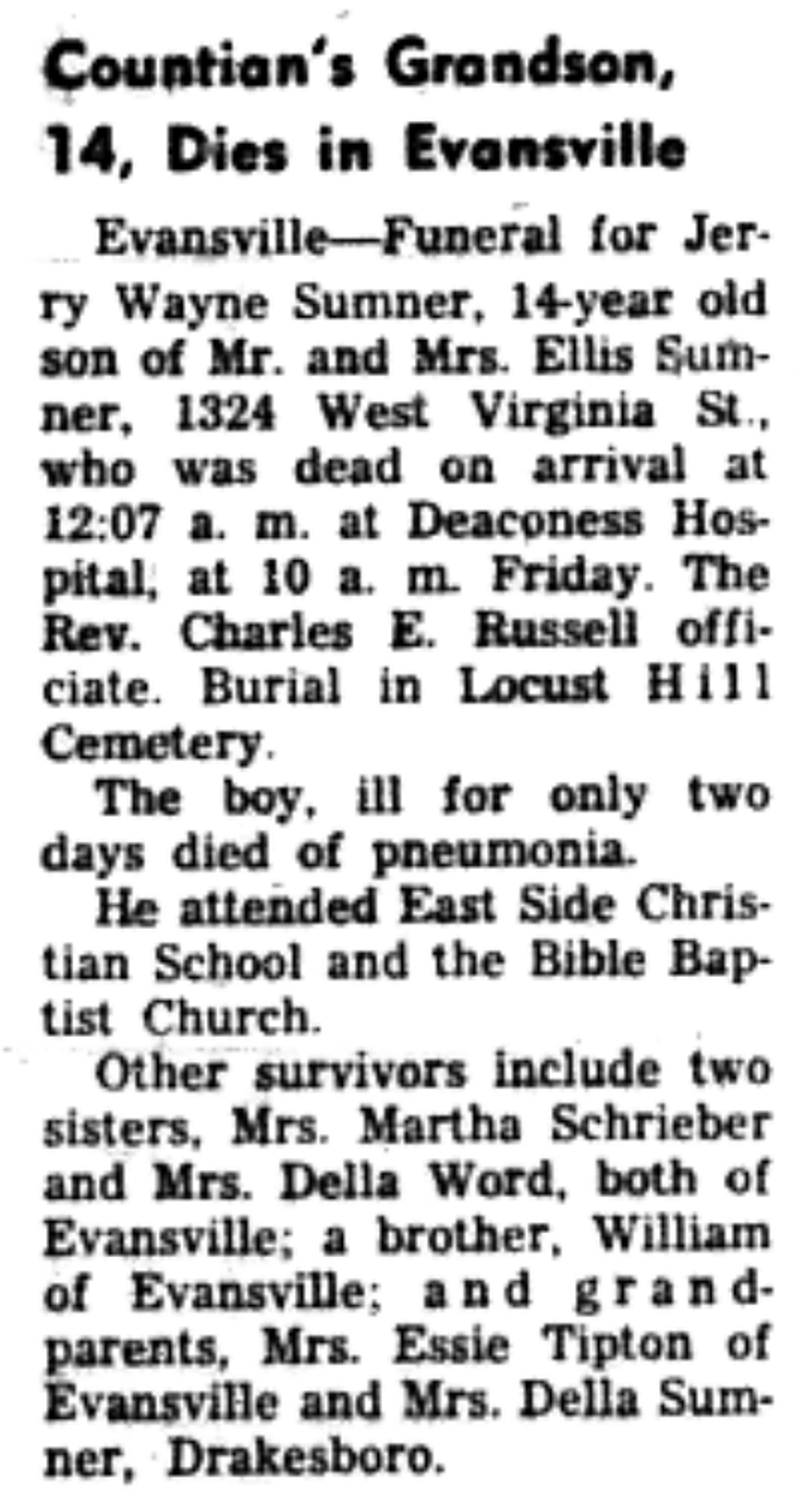 Countian's Grandson, 14, Dies in Evansville

Evansville—Funeral for Jerry Wayne Sumner, 14-year old son of Mr. and Mrs. Ellis Sumner, 1324 West Virginia St., who was dead on arrival at 12:07 a. m. at Deaconess Hospital, at 10 a. m. Friday. The Rev. Charles E. Russell officiate. Burial in Locust Hill Cemetery.

The boy, ill for only two days died of pneumonia.

He attended East Side Christian School and the Bible Baptist Church.

Other survivors include two sisters, Mrs. Martha Schrieber and Mrs. Della Word, both of Evansville; a brother, William of Evansville; and grandparents, Mrs. Essie Tipton of Evansville and Mrs. Della Sumner, Drakesboro.